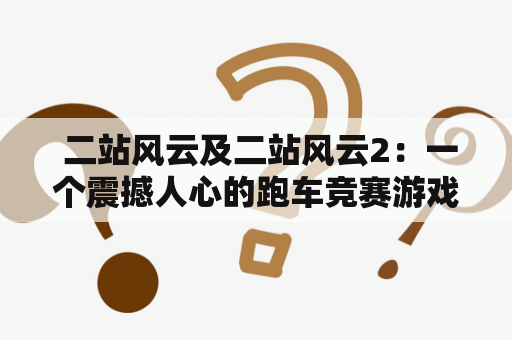 二站风云及二站风云2：一个震撼人心的跑车竞赛游戏